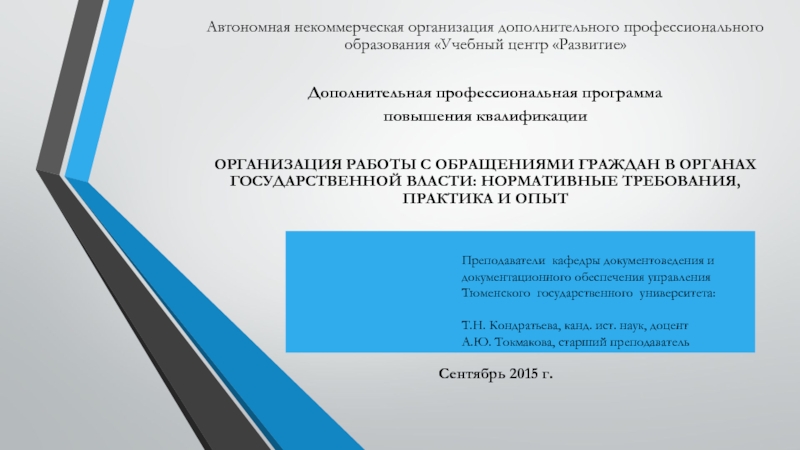 Автономная некоммерческая организация дополнительного профессионального образования «Учебный центр «Развитие»

Дополнительная профессиональная программа
повышения квалификации

ОРГАНИЗАЦИЯ РАБОТЫ С ОБРАЩЕНИЯМИ ГРАЖДАН В ОРГАНАХ ГОСУДАРСТВЕННОЙ ВЛАСТИ: НОРМАТИВНЫЕ ТРЕБОВАНИЯ, ПРАКТИКА И ОПЫТ

Преподаватели кафедры документоведения и документационного обеспечения управления Тюменского государственного университета:

Т.Н. Кондратьева, канд. ист. наук, доцент
А.Ю. Токмакова, старший преподаватель

Сентябрь 2015 г.